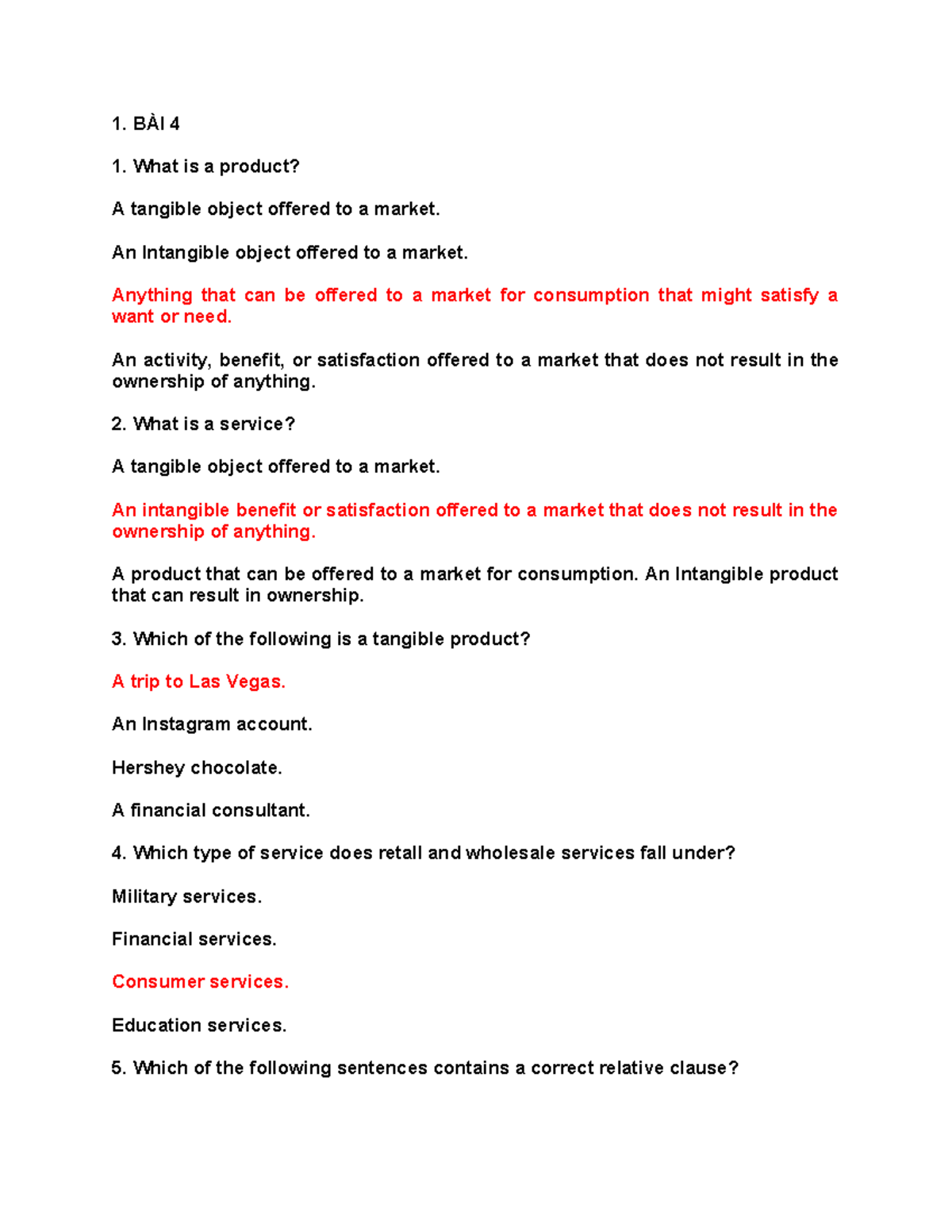 1. BÀI 4

1. What is a product?

A tangible object offered to a market.

An Intangible object offered to a market.

Anything that can be offered to a market for consumption that might satisfy a want or need.

An activity, benefit, or satisfaction offered to a market that does not result in the ownership of anything.

2. What is a service?

A tangible object offered to a market.

An intangible benefit or satisfaction offered to a market that does not result in the ownership of anything.

A product that can be offered to a market for consumption. An Intangible product that can result in ownership.

3. Which of the following is a tangible product?

A trip to Las Vegas.

An Instagram account.

Hershey chocolate.

A financial consultant.

4. Which type of service does retall and wholesale services fall under?

Military services.

Financial services.

Consumer services.

Education services.

5. Which of the following sentences contains a correct relative clause?